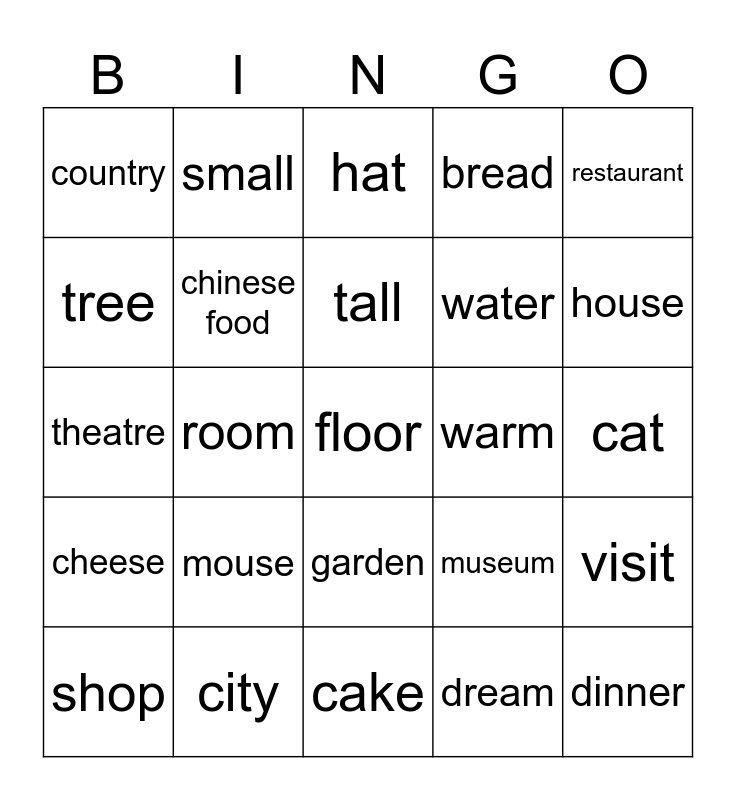 | B | I | N | G | O |
|---|---|---|---|---|
| country | small | hat | bread | restaurant |
| tree | chinese food | tall | water | house |
| theatre | room | floor | warm | cat |
| cheese | mouse | garden | museum | visit |
| shop | city | cake | dream | dinner |